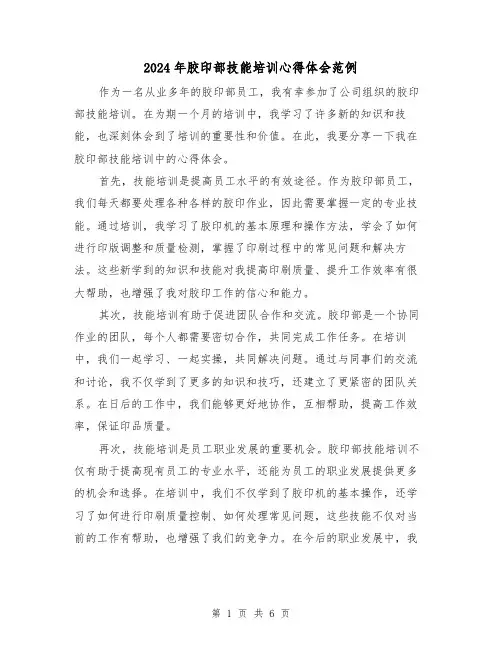 2024年胶印部技能培训心得体会范例

作为一名从业多年的胶印部员工，我有幸参加了公司组织的胶印部技能培训。在为期一个月的培训中，我学习了许多新的知识和技能，也深刻体会到了培训的重要性和价值。在此，我要分享一下我在胶印部技能培训中的心得体会。

首先，技能培训是提高员工水平的有效途径。作为胶印部员工，我们每天都要处理各种各样的胶印作业，因此需要掌握一定的专业技能。通过培训，我学习了胶印机的基本原理和操作方法，学会了如何进行印版调整和质量检测，掌握了印刷过程中的常见问题和解决方法。这些新学到的知识和技能对我提高印刷质量、提升工作效率有很大帮助，也增强了我对胶印工作的信心和能力。

其次，技能培训有助于促进团队合作和交流。胶印部是一个协同作业的团队，每个人都需要密切合作，共同完成工作任务。在培训中，我们一起学习、一起实操，共同解决问题。通过与同事们的交流和讨论，我不仅学到了更多的知识和技巧，还建立了更紧密的团队关系。在日后的工作中，我们能够更好地协作，互相帮助，提高工作效率，保证印品质量。

再次，技能培训是员工职业发展的重要机会。胶印部技能培训不仅有助于提高现有员工的专业水平，还能为员工的职业发展提供更多的机会和选择。在培训中，我们不仅学到了胶印机的基本操作，还学习了如何进行印刷质量控制、如何处理常见问题，这些技能不仅对当前的工作有帮助，也增强了我们的竞争力。在今后的职业发展中，我

第 1 页 共 6 页